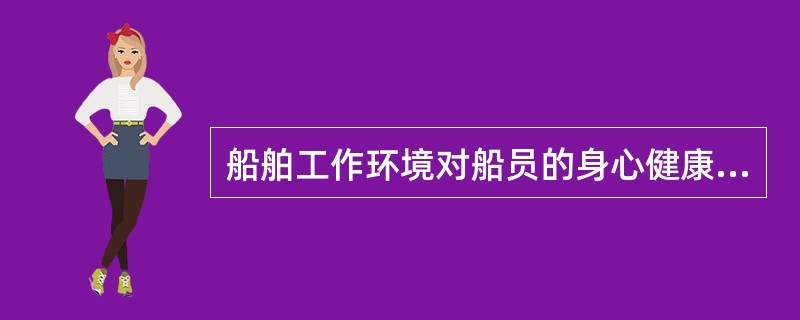 船舶工作环境对船员的身心健康...